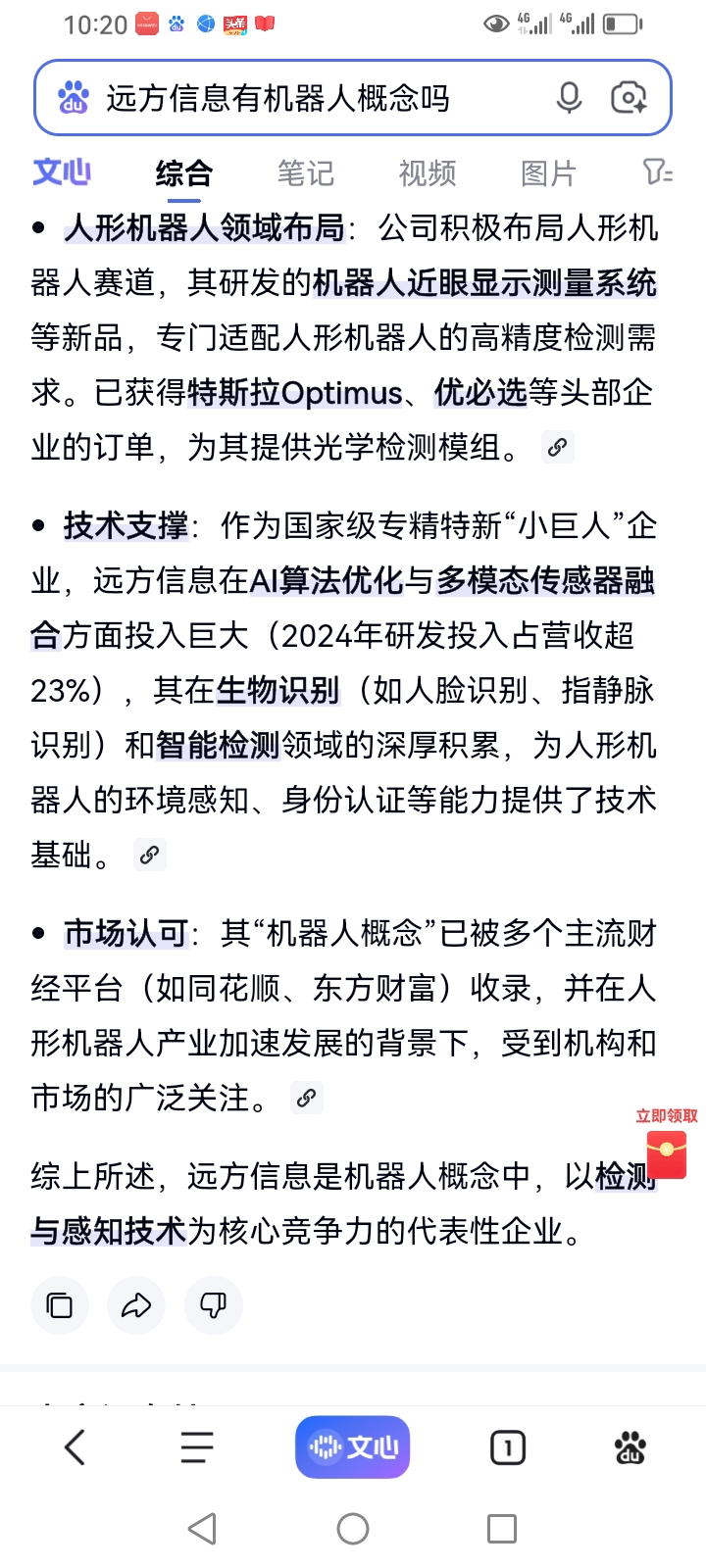 10:20 4G 4G

远方信息有机器人概念吗

文心 综合 笔记 视频 图片

• 人形机器人领域布局：公司积极布局人形机器人赛道，其研发的机器人近眼显示测量系统等新品，专门适配人形机器人的高精度检测需求。已获得特斯拉Optimus、优必选等头部企业的订单，为其提供光学检测模组。

• 技术支撑：作为国家级专精特新“小巨人”企业，远方信息在AI算法优化与多模态传感器融合方面投入巨大（2024年研发投入占营收超23%），其在生物识别（如人脸识别、指静脉识别）和智能检测领域的深厚积累，为人形机器人的环境感知、身份认证等能力提供了技术基础。

• 市场认可：其“机器人概念”已被多个主流财经平台（如同花顺、东方财富）收录，并在人形机器人产业加速发展的背景下，受到机构和市场的广泛关注。

立即领取

综上所述，远方信息是机器人概念中，以检测与感知技术为核心竞争力的代表性企业。

文心

1